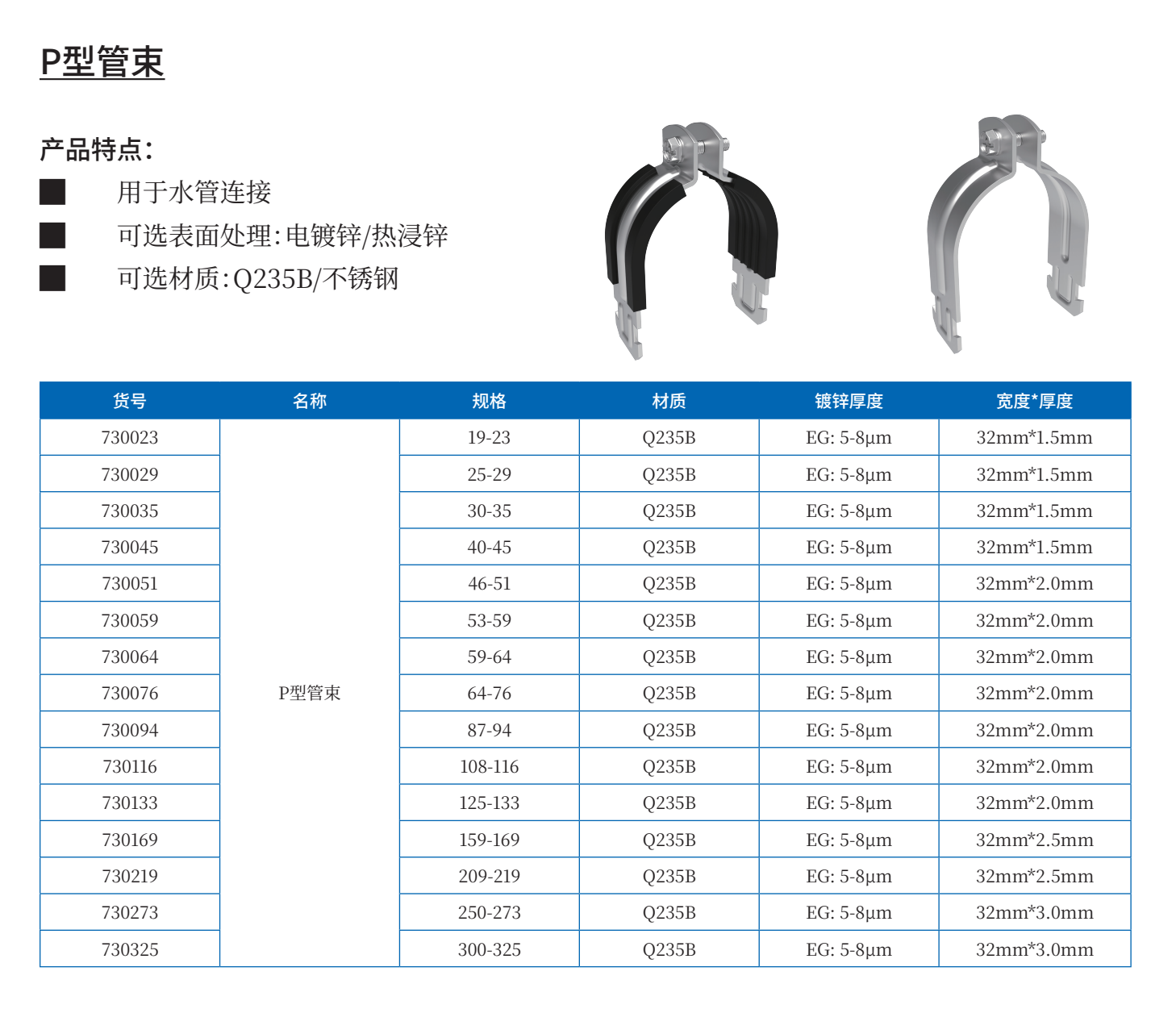 P型管束

产品特点:

■ 用于水管连接

■ 可选表面处理:电镀锌/热浸锌

■ 可选材质:Q235B/不锈钢

| 货号 | 名称 | 规格 | 材质 | 镀锌厚度 | 宽度*厚度 |
|---|---|---|---|---|---|
| 730023 | P型管束 | 19-23 | Q235B | EG: 5-8μm | 32mm*1.5mm |
| 730029 | | 25-29 | Q235B | EG: 5-8μm | 32mm*1.5mm |
| 730035 | | 30-35 | Q235B | EG: 5-8μm | 32mm*1.5mm |
| 730045 | | 40-45 | Q235B | EG: 5-8μm | 32mm*1.5mm |
| 730051 | | 46-51 | Q235B | EG: 5-8μm | 32mm*2.0mm |
| 730059 | | 53-59 | Q235B | EG: 5-8μm | 32mm*2.0mm |
| 730064 | | 59-64 | Q235B | EG: 5-8μm | 32mm*2.0mm |
| 730076 | | 64-76 | Q235B | EG: 5-8μm | 32mm*2.0mm |
| 730094 | | 87-94 | Q235B | EG: 5-8μm | 32mm*2.0mm |
| 730116 | | 108-116 | Q235B | EG: 5-8μm | 32mm*2.0mm |
| 730133 | | 125-133 | Q235B | EG: 5-8μm | 32mm*2.0mm |
| 730169 | | 159-169 | Q235B | EG: 5-8μm | 32mm*2.5mm |
| 730219 | | 209-219 | Q235B | EG: 5-8μm | 32mm*2.5mm |
| 730273 | | 250-273 | Q235B | EG: 5-8μm | 32mm*3.0mm |
| 730325 | | 300-325 | Q235B | EG: 5-8μm | 32mm*3.0mm |